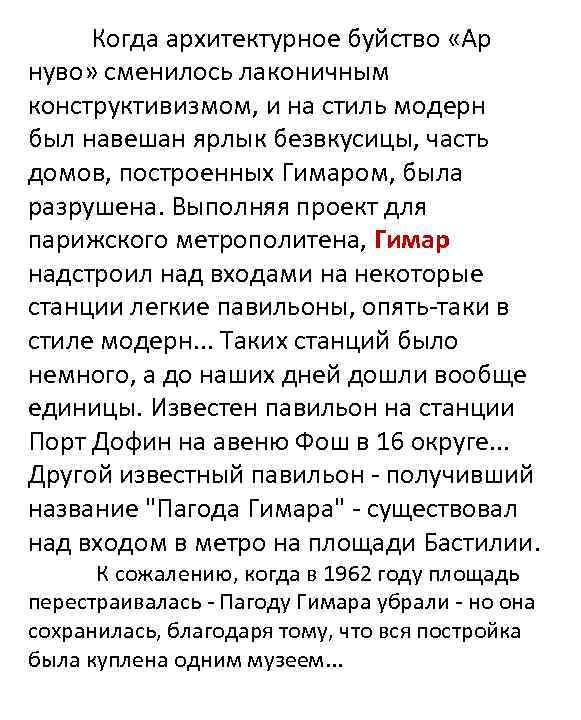 Когда архитектурное буйство «Ар нуво» сменилось лаконичным конструктивизмом, и на стиль модерн был навешан ярлык безвкусицы, часть домов, построенных Гимаром, была разрушена. Выполняя проект для парижского метрополитена, Гимар надстроил над входами на некоторые станции легкие павильоны, опять-таки в стиле модерн... Таких станций было немного, а до наших дней дошли вообще единицы. Известен павильон на станции Порт Дофин на авеню Фош в 16 округе... Другой известный павильон - получивший название "Пагода Гимара" - существовал над входом в метро на площади Бастилии.

К сожалению, когда в 1962 году площадь перестраивалась - Пагоду Гимара убрали - но она сохранилась, благодаря тому, что вся постройка была куплена одним музеем...